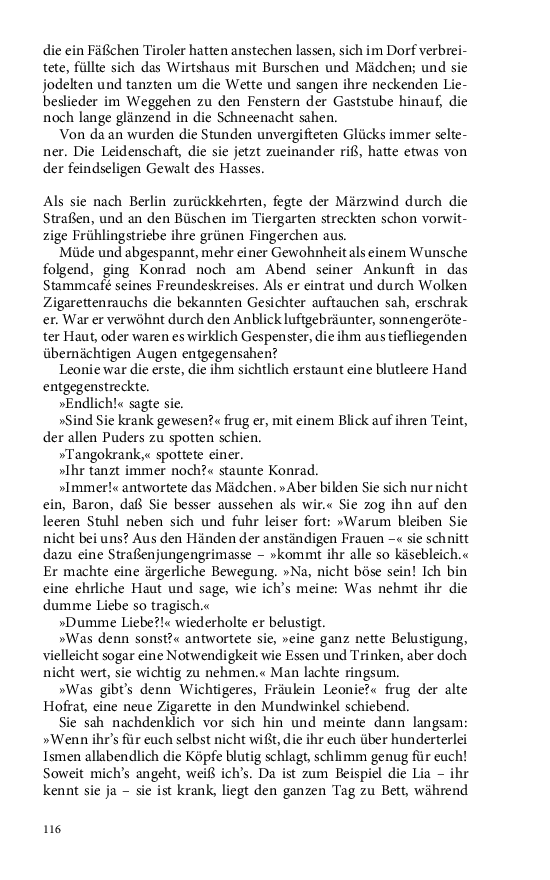 die ein Fäßchen Tiroler hatten anstechen lassen, sich im Dorf verbreitete, füllte sich das Wirtshaus mit Burschen und Mädchen; und sie jodelten und tanzten um die Wette und sangen ihre neckenden Liebeslieder im Weggehen zu den Fenstern der Gaststube hinauf, die noch lange glänzend in die Schneenacht sahen.

Von da an wurden die Stunden unvergifteten Glücks immer seltener. Die Leidenschaft, die sie jetzt zueinander riß, hatte etwas von der feindseligen Gewalt des Hasses.

Als sie nach Berlin zurückkehrten, fegte der Märzwind durch die Straßen, und an den Büschen im Tiergarten streckten schon vorwitzige Frühlingstriebe ihre grünen Fingerchen aus.

Müde und abgespannt, mehr einer Gewohnheit als einem Wunsche folgend, ging Konrad noch am Abend seiner Ankunft in das Stammcafé seines Freundeskreises. Als er eintrat und durch Wolken Zigarettenrauchs die bekannten Gesichter auftauchen sah, erschrak er. War er verwöhnt durch den Anblick luftgebräunter, sonnengeröteter Haut, oder waren es wirklich Gespenster, die ihm aus tiefliegenden übernächtigen Augen entgegensahen?

Leonie war die erste, die ihm sichtlich erstaunt eine blutleere Hand entgegenstreckte.

»Endlich!« sagte sie.

»Sind Sie krank gewesen?« frug er, mit einem Blick auf ihren Teint, der allen Puders zu spotten schien.

»Tangokrank,« spottete einer.

»Ihr tanzt immer noch?« staunte Konrad.

»Immer!« antwortete das Mädchen. »Aber bilden Sie sich nur nicht ein, Baron, daß Sie besser aussehen als wir.« Sie zog ihn auf den leeren Stuhl neben sich und fuhr leiser fort: »Warum bleiben Sie nicht bei uns? Aus den Händen der anständigen Frauen –« sie schnitt dazu eine Straßenjungengrimasse – »kommt ihr alle so käsebleich.« Er machte eine ärgerliche Bewegung. »Na, nicht böse sein! Ich bin eine ehrliche Haut und sage, wie ich's meine: Was nehmt ihr die dumme Liebe so tragisch.«

»Dumme Liebe?!« wiederholte er belustigt.

»Was denn sonst?« antwortete sie, »eine ganz nette Belustigung, vielleicht sogar eine Notwendigkeit wie Essen und Trinken, aber doch nicht wert, sie wichtig zu nehmen.« Man lachte ringsum.

»Was gibt's denn Wichtigeres, Fräulein Leonie?« frug der alte Hofrat, eine neue Zigarette in den Mundwinkel schiebend.

Sie sah nachdenklich vor sich hin und meinte dann langsam: »Wenn ihr's für euch selbst nicht wißt, die ihr euch über hunderterlei Ismen allabendlich die Köpfe blutig schlagt, schlimm genug für euch! Soweit mich's angeht, weiß ich's. Da ist zum Beispiel die Lia – ihr kennt sie ja – sie ist krank, liegt den ganzen Tag zu Bett, während

116